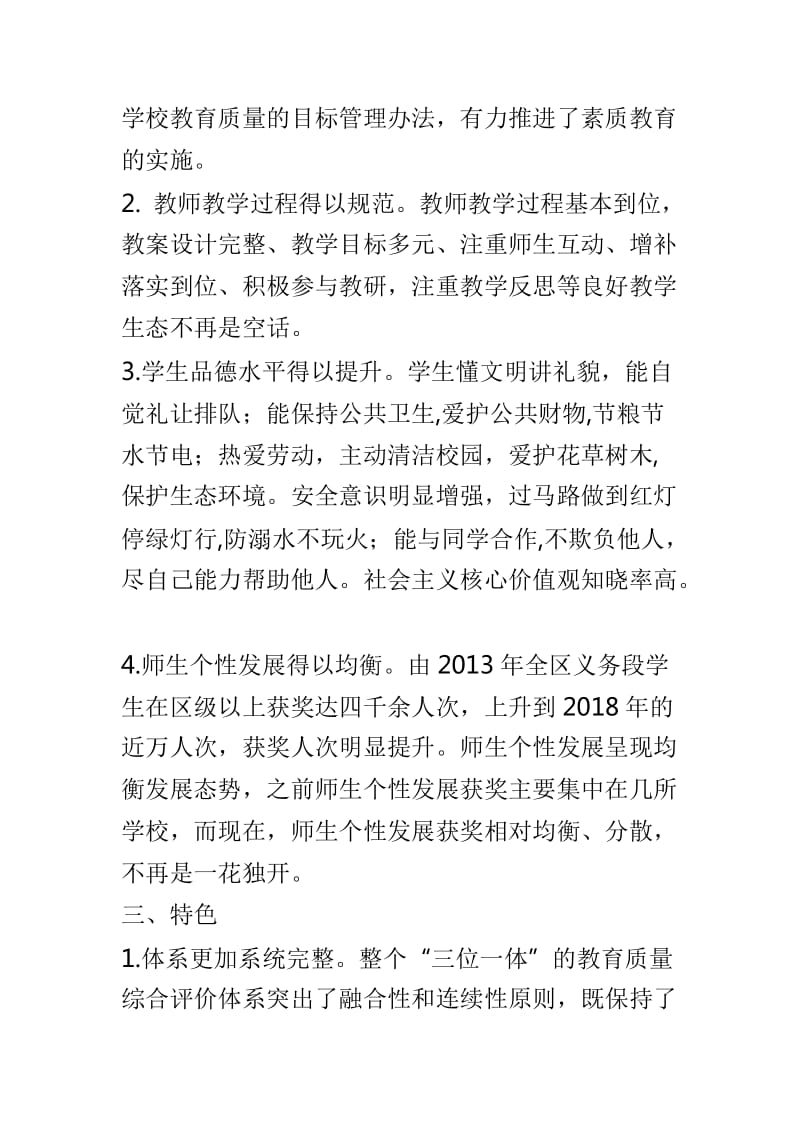 学校教育质量的目标管理办法，有力推进了素质教育的实施。

2. 教师教学过程得以规范。教师教学过程基本到位，教案设计完整、教学目标多元、注重师生互动、增补落实到位、积极参与教研，注重教学反思等良好教学生态不再是空话。

3.学生品德水平得以提升。学生懂文明讲礼貌，能自觉礼让排队；能保持公共卫生,爱护公共财物,节粮节水节电；热爱劳动，主动清洁校园，爱护花草树木,保护生态环境。安全意识明显增强，过马路做到红灯停绿灯行,防溺水不玩火；能与同学合作,不欺负他人，尽自己能力帮助他人。社会主义核心价值观知晓率高。

4.师生个性发展得以均衡。由 2013 年全区义务段学生在区级以上获奖达四千余人次，上升到 2018 年的近万人次，获奖人次明显提升。师生个性发展呈现均衡发展态势，之前师生个性发展获奖主要集中在几所学校，而现在，师生个性发展获奖相对均衡、分散，不再是一花独开。

三、特色

1.体系更加系统完整。整个“三位一体”的教育质量综合评价体系突出了融合性和连续性原则，既保持了